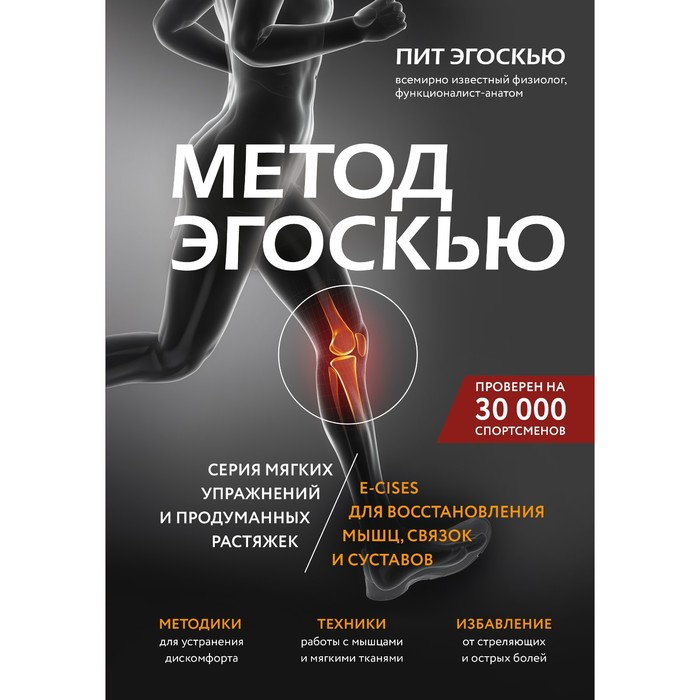 ПИТ ЭГОСКЬЮ
всемирно известный физиолог, функционалист-анатом

МЕТОД ЭГОСКЬЮ

ПРОВЕРЕН НА
30 000
СПОРТСМЕНОВ

СЕРИЯ МЯГКИХ УПРАЖНЕНИЙ И ПРОДУМАННЫХ РАСТЯЖЕК

E-CISES ДЛЯ ВОССТАНОВЛЕНИЯ МЫШЦ, СВЯЗОК И СУСТАВОВ

МЕТОДИКИ
для устранения дискомфорта

ТЕХНИКИ
работы с мышцами и мягкими тканями

ИЗБАВЛЕНИЕ
от стреляющих и острых болей